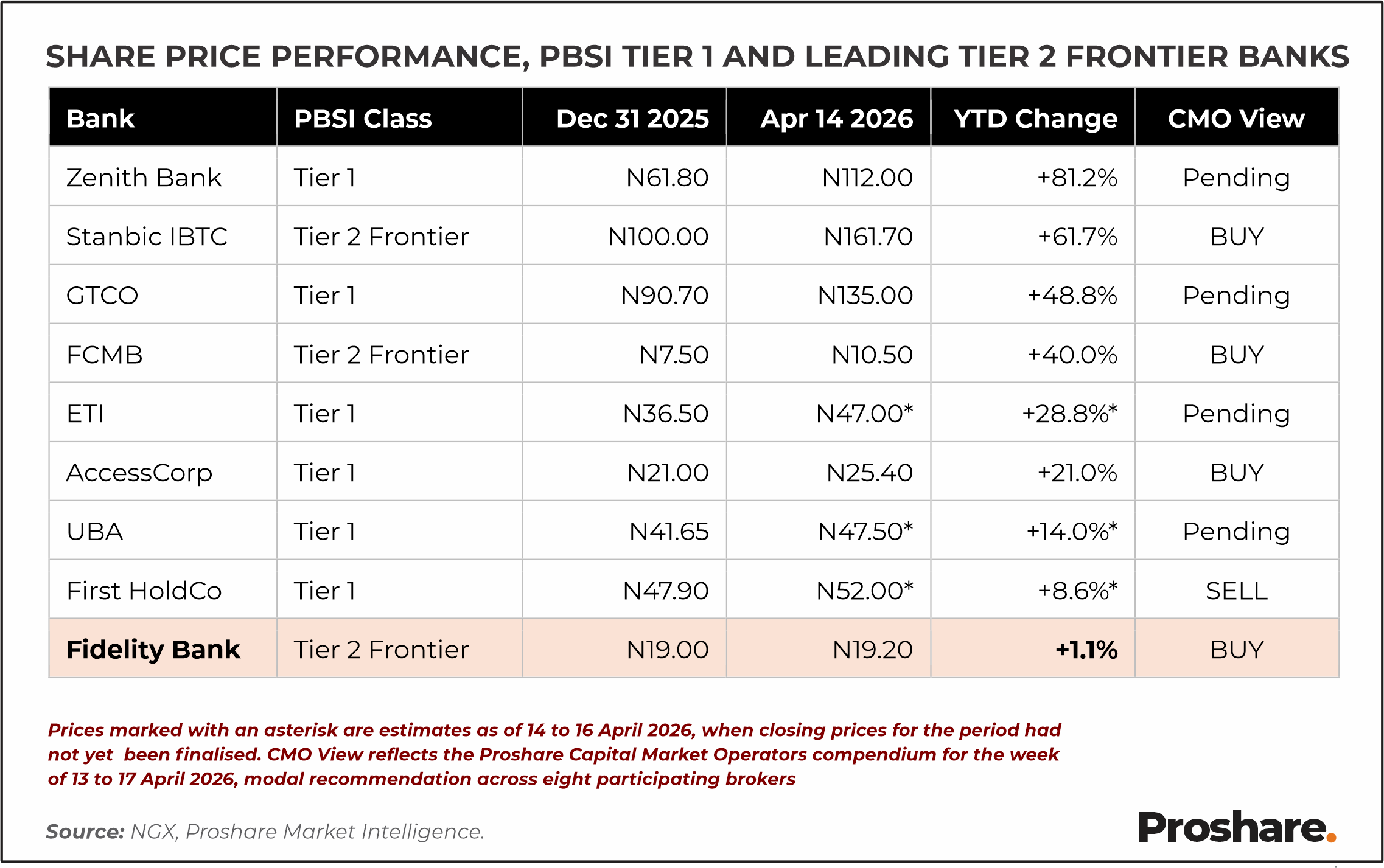 SHARE PRICE PERFORMANCE, PBSI TIER 1 AND LEADING TIER 2 FRONTIER BANKS

| Bank | PBSI Class | Dec 31 2025 | Apr 14 2026 | YTD Change | CMO View |
|---|---|---|---|---|---|
| Zenith Bank | Tier 1 | N61.80 | N112.00 | +81.2% | Pending |
| Stanbic IBTC | Tier 2 Frontier | N100.00 | N161.70 | +61.7% | BUY |
| GTCO | Tier 1 | N90.70 | N135.00 | +48.8% | Pending |
| FCMB | Tier 2 Frontier | N7.50 | N10.50 | +40.0% | BUY |
| ETI | Tier 1 | N36.50 | N47.00* | +28.8%* | Pending |
| AccessCorp | Tier 1 | N21.00 | N25.40 | +21.0% | BUY |
| UBA | Tier 1 | N41.65 | N47.50* | +14.0%* | Pending |
| First HoldCo | Tier 1 | N47.90 | N52.00* | +8.6%* | SELL |
| Fidelity Bank | Tier 2 Frontier | N19.00 | N19.20 | +1.1% | BUY |

Prices marked with an asterisk are estimates as of 14 to 16 April 2026, when closing prices for the period had not yet been finalised. CMO View reflects the Proshare Capital Market Operators compendium for the week of 13 to 17 April 2026, modal recommendation across eight participating brokers

Source: NGX, Proshare Market Intelligence.

Proshare.